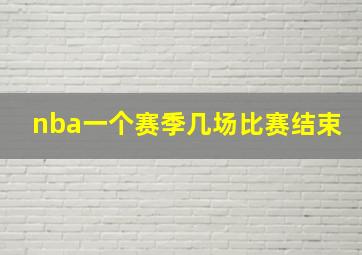 nba一个赛季几场比赛结束